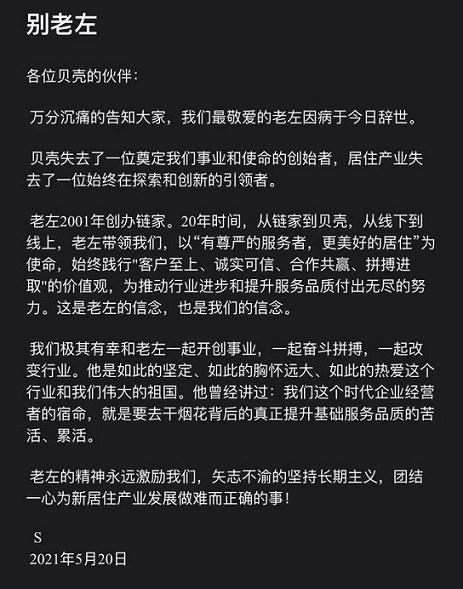 别老左

各位贝壳的伙伴：

万分沉痛的告知大家，我们最敬爱的老左因病于今日辞世。

贝壳失去了一位奠定我们事业和使命的创始者，居住产业失去了一位始终在探索和创新的引领者。

老左2001年创办链家。20年时间，从链家到贝壳，从线下到线上，老左带领我们，以“有尊严的服务者，更美好的居住”为使命，始终践行"客户至上、诚实可信、合作共赢、拼搏进取"的价值观，为推动行业进步和提升服务品质付出无尽的努力。这是老左的信念，也是我们的信念。

我们极其有幸和老左一起开创事业，一起奋斗拼搏，一起改变行业。他是如此的坚定、如此的胸怀远大、如此的热爱这个行业和我们伟大的祖国。他曾经讲过：我们这个时代企业经营者的宿命，就是要去干烟花背后的真正提升基础服务品质的苦活、累活。

老左的精神永远激励我们，矢志不渝的坚持长期主义，团结一心为新居住产业发展做难而正确的事！

S
2021年5月20日